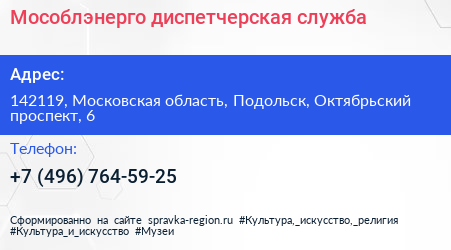 Мособлэнерго диспетчерская служба

Адрес:

142119, Московская область, Подольск, Октябрьский проспект, 6

Телефон:

+7 (496) 764-59-25

Сформированно на сайте spravka-region.ru #Культура,_искусство,_религия #Культура_и_искусство #Музеи